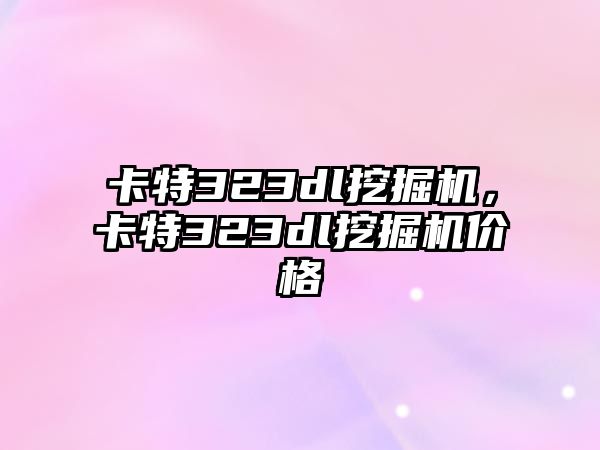 卡特323dl挖掘机，卡特323dl挖掘机价格